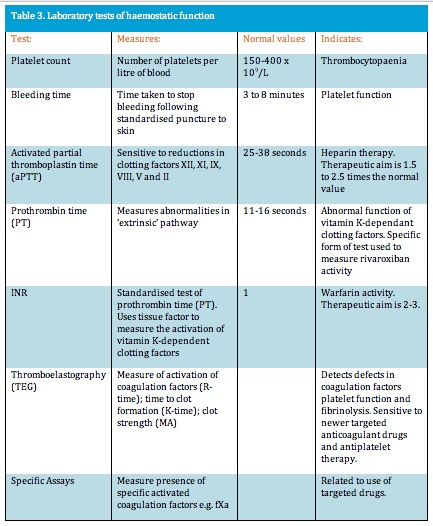 Table 3. Laboratory tests of haemostatic function

| Test: | Measures: | Normal values | Indicates: |
|---|---|---|---|
| Platelet count | Number of platelets per litre of blood | 150-400 x $10^9$/L | Thrombocytopaenia |
| Bleeding time | Time taken to stop bleeding following standardised puncture to skin | 3 to 8 minutes | Platelet function |
| Activated partial thromboplastin time (aPTT) | Sensitive to reductions in clotting factors XII, XI, IX, VIII, V and II | 25-38 seconds | Heparin therapy. Therapeutic aim is 1.5 to 2.5 times the normal value |
| Prothrombin time (PT) | Measures abnormalities in 'extrinsic' pathway | 11-16 seconds | Abnormal function of vitamin K-dependant clotting factors. Specific form of test used to measure rivaroxiban activity |
| INR | Standardised test of prothrombin time (PT). Uses tissue factor to measure the activation of vitamin K-dependent clotting factors | 1 | Warfarin activity. Therapeutic aim is 2-3. |
| Thromboelastography (TEG) | Measure of activation of coagulation factors (R-time); time to clot formation (K-time); clot strength (MA) | | Detects defects in coagulation factors platelet function and fibrinolysis. Sensitive to newer targeted anticoagulant drugs and antiplatelet therapy. |
| Specific Assays | Measure presence of specific activated coagulation factors e.g. fXa | | Related to use of targeted drugs. |